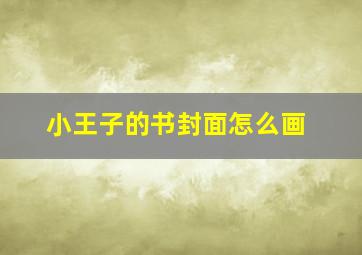 小王子的书封面怎么画